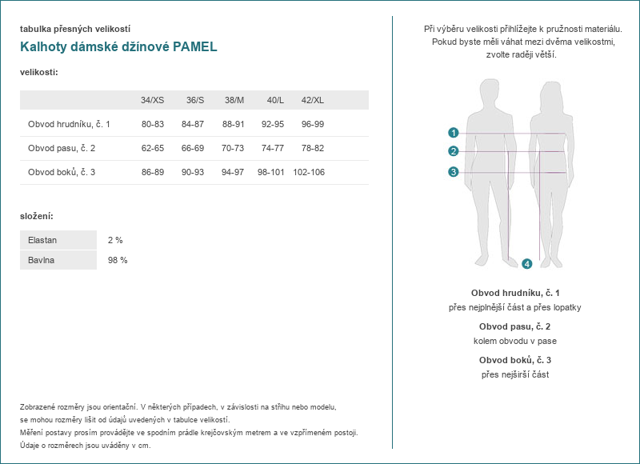 tabulka přesných velikostí

Kalhoty dámské džínové PAMEL

velikosti:

| | 34/XS | 36/S | 38/M | 40/L | 42/XL |
|---|---|---|---|---|---|
| Obvod hrudníku, č. 1 | 80-83 | 84-87 | 88-91 | 92-95 | 96-99 |
| Obvod pasu, č. 2 | 62-65 | 66-69 | 70-73 | 74-77 | 78-82 |
| Obvod boků, č. 3 | 86-89 | 90-93 | 94-97 | 98-101 | 102-106 |

složení:

| Elastan | 2 % |
|---|---|
| Bavlna | 98 % |

Zobrazené rozměry jsou orientační. V některých případech, v závislosti na střihu nebo modelu, se mohou rozměry lišit od údajů uvedených v tabulce velikostí.
Měření postavy prosím provádějte ve spodním prádle krejčovským metrem a ve vzpřímeném postoji.
Údaje o rozměrech jsou uváděny v cm.

Při výběru velikosti přihlížejte k pružnosti materiálu. Pokud byste měli váhat mezi dvěma velikostmi, zvolte raději větší.

1
2
3
4

Obvod hrudníku, č. 1
přes nejplnější část a přes lopatky

Obvod pasu, č. 2
kolem obvodu v pase

Obvod boků, č. 3
přes nejširší část